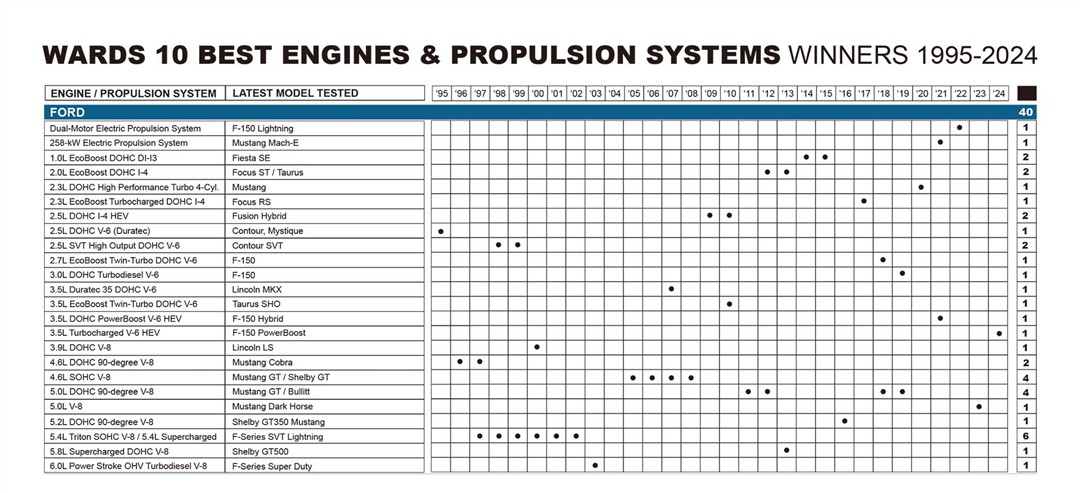 WARDS 10 BEST ENGINES & PROPULSION SYSTEMS WINNERS 1995-2024

| ENGINE / PROPULSION SYSTEM | LATEST MODEL TESTED | '95 | '96 | '97 | '98 | '99 | '00 | '01 | '02 | '03 | '04 | '05 | '06 | '07 | '08 | '09 | '10 | '11 | '12 | '13 | '14 | '15 | '16 | '17 | '18 | '19 | '20 | '21 | '22 | '23 | '24 | |
|---|---|---|---|---|---|---|---|---|---|---|---|---|---|---|---|---|---|---|---|---|---|---|---|---|---|---|---|---|---|---|---|---|
| FORD | | | | | | | | | | | | | | | | | | | | | | | | | | | | | | | | 40 |
| Dual-Motor Electric Propulsion System | F-150 Lightning | | | | | | | | | | | | | | | | | | | | | | | | | | | | ● | | | 1 |
| 258-kW Electric Propulsion System | Mustang Mach-E | | | | | | | | | | | | | | | | | | | | | | | | | | | ● | | | | 1 |
| 1.0L EcoBoost DOHC DI-I3 | Fiesta SE | | | | | | | | | | | | | | | | | | | | ● | ● | | | | | | | | | | 2 |
| 2.0L EcoBoost DOHC I-4 | Focus ST / Taurus | | | | | | | | | | | | | | | | | | ● | ● | | | | | | | | | | | | 2 |
| 2.3L DOHC High Performance Turbo 4-Cyl. | Mustang | | | | | | | | | | | | | | | | | | | | | | | | | | ● | | | | | 1 |
| 2.3L EcoBoost Turbocharged DOHC I-4 | Focus RS | | | | | | | | | | | | | | | | | | | | | | | ● | | | | | | | | 1 |
| 2.5L DOHC I-4 HEV | Fusion Hybrid | | | | | | | | | | | | | | | ● | ● | | | | | | | | | | | | | | | 2 |
| 2.5L DOHC V-6 (Duratec) | Contour, Mystique | ● | | | | | | | | | | | | | | | | | | | | | | | | | | | | | | 1 |
| 2.5L SVT High Output DOHC V-6 | Contour SVT | | | | ● | ● | | | | | | | | | | | | | | | | | | | | | | | | | | 2 |
| 2.7L EcoBoost Twin-Turbo DOHC V-6 | F-150 | | | | | | | | | | | | | | | | | | | | | | | | ● | | | | | | | 1 |
| 3.0L DOHC Turbodiesel V-6 | F-150 | | | | | | | | | | | | | | | | | | | | | | | | | ● | | | | | | 1 |
| 3.5L Duratec 35 DOHC V-6 | Lincoln MKX | | | | | | | | | | | | | ● | | | | | | | | | | | | | | | | | | 1 |
| 3.5L EcoBoost Twin-Turbo DOHC V-6 | Taurus SHO | | | | | | | | | | | | | | | | ● | | | | | | | | | | | | | | | 1 |
| 3.5L DOHC PowerBoost V-6 HEV | F-150 Hybrid | | | | | | | | | | | | | | | | | | | | | | | | | | | ● | | | | 1 |
| 3.5L Turbocharged V-6 HEV | F-150 PowerBoost | | | | | | | | | | | | | | | | | | | | | | | | | | | | | | ● | 1 |
| 3.9L DOHC V-8 | Lincoln LS | | | | | | ● | | | | | | | | | | | | | | | | | | | | | | | | | 1 |
| 4.6L DOHC 90-degree V-8 | Mustang Cobra | | ● | ● | | | | | | | | | | | | | | | | | | | | | | | | | | | | 2 |
| 4.6L SOHC V-8 | Mustang GT / Shelby GT | | | | | | | | | | | ● | ● | ● | ● | | | | | | | | | | | | | | | | | 4 |
| 5.0L DOHC 90-degree V-8 | Mustang GT / Bullitt | | | | | | | | | | | | | | | | | ● | ● | | | | | | ● | ● | | | | | | 4 |
| 5.0L V-8 | Mustang Dark Horse | | | | | | | | | | | | | | | | | | | | | | | | | | | | | ● | | 1 |
| 5.2L DOHC 90-degree V-8 | Shelby GT350 Mustang | | | | | | | | | | | | | | | | | | | | | | ● | | | | | | | | | 1 |
| 5.4L Triton SOHC V-8 / 5.4L Supercharged | F-Series SVT Lightning | | | ● | ● | ● | ● | ● | ● | | | | | | | | | | | | | | | | | | | | | | | 6 |
| 5.8L Supercharged DOHC V-8 | Shelby GT500 | | | | | | | | | | | | | | | | | | | ● | | | | | | | | | | | | 1 |
| 6.0L Power Stroke OHV Turbodiesel V-8 | F-Series Super Duty | | | | | | | | | ● | | | | | | | | | | | | | | | | | | | | | | 1 |